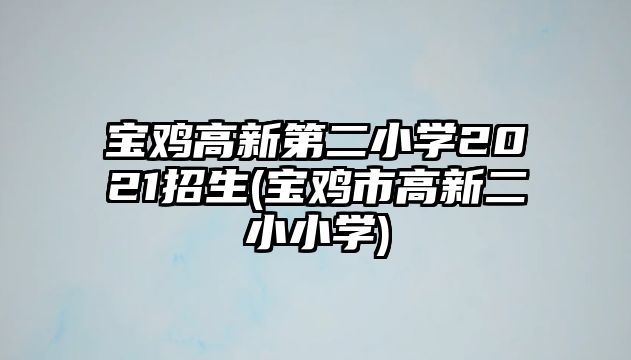 宝鸡高新第二小学2021招生(宝鸡市高新二小小学)